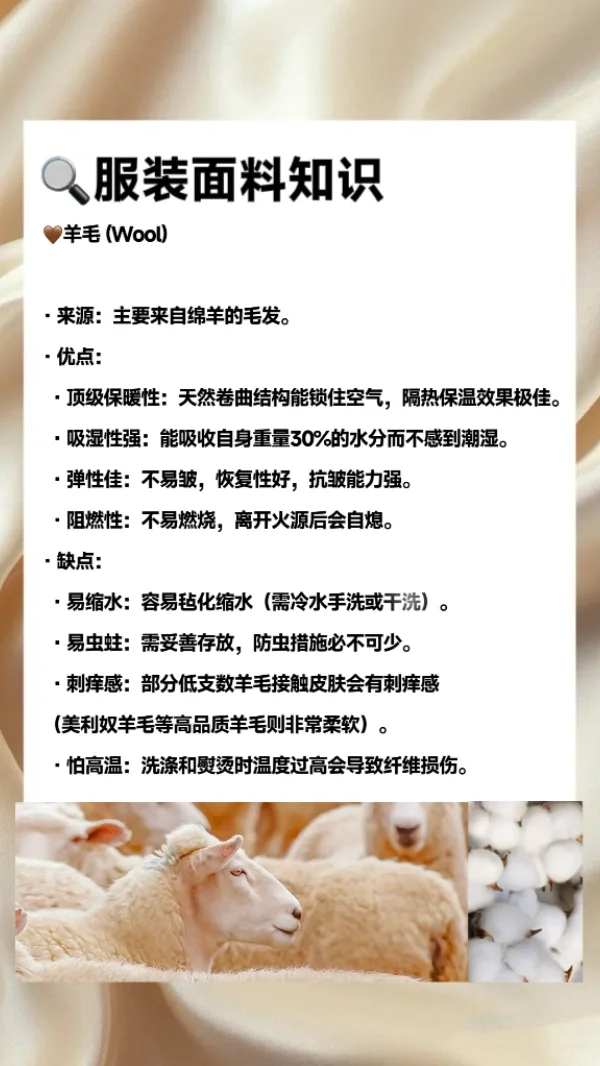 🔍服装面料知识

🤎羊毛 (Wool)

· 来源：主要来自绵羊的毛发。

· 优点：

· 顶级保暖性：天然卷曲结构能锁住空气，隔热保温效果极佳。

· 吸湿性强：能吸收自身重量30%的水分而不感到潮湿。

· 弹性佳：不易皱，恢复性好，抗皱能力强。

· 阻燃性：不易燃烧，离开火源后会自熄。

· 缺点：

· 易缩水：容易毡化缩水（需冷水手洗或干洗）。

· 易虫蛀：需妥善存放，防虫措施必不可少。

· 刺痒感：部分低支数羊毛接触皮肤会有刺痒感（美利奴羊毛等高品质羊毛则非常柔软）。

· 怕高温：洗涤和熨烫时温度过高会导致纤维损伤。